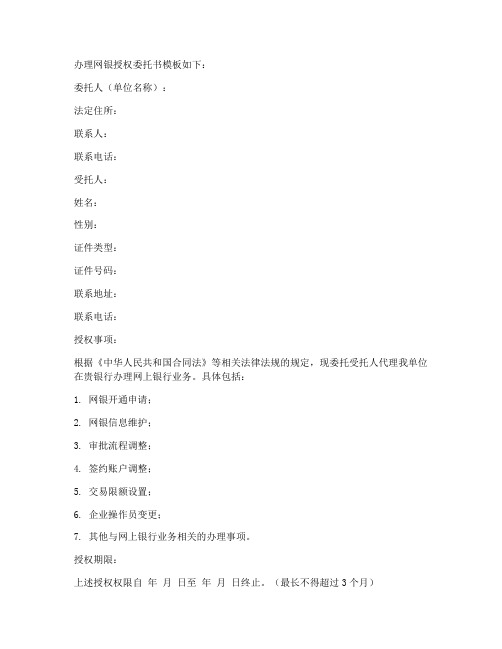 办理网银授权委托书模板如下：

委托人（单位名称）：

法定住所：

联系人：

联系电话：

受托人：

姓名：

性别：

证件类型：

证件号码：

联系地址：

联系电话：

授权事项：

根据《中华人民共和国合同法》等相关法律法规的规定，现委托受托人代理我单位在贵银行办理网上银行业务。具体包括：

1. 网银开通申请；

2. 网银信息维护；

3. 审批流程调整；

4. 签约账户调整；

5. 交易限额设置；

6. 企业操作员变更；

7. 其他与网上银行业务相关的办理事项。

授权期限：

上述授权权限自 年 月 日至 年 月 日终止。（最长不得超过 3 个月）